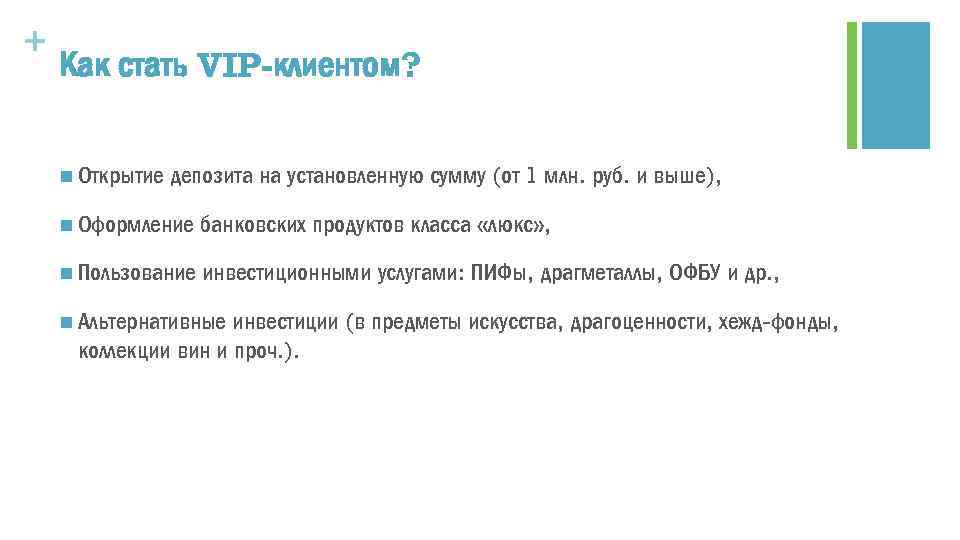 +
Как стать VIP-клиентом?

Открытие депозита на установленную сумму (от 1 млн. руб. и выше),

Оформление банковских продуктов класса «люкс»,

Пользование инвестиционными услугами: ПИФы, драгметаллы, ОФБУ и др.,

Альтернативные инвестиции (в предметы искусства, драгоценности, хежд-фонды, коллекции вин и проч.).